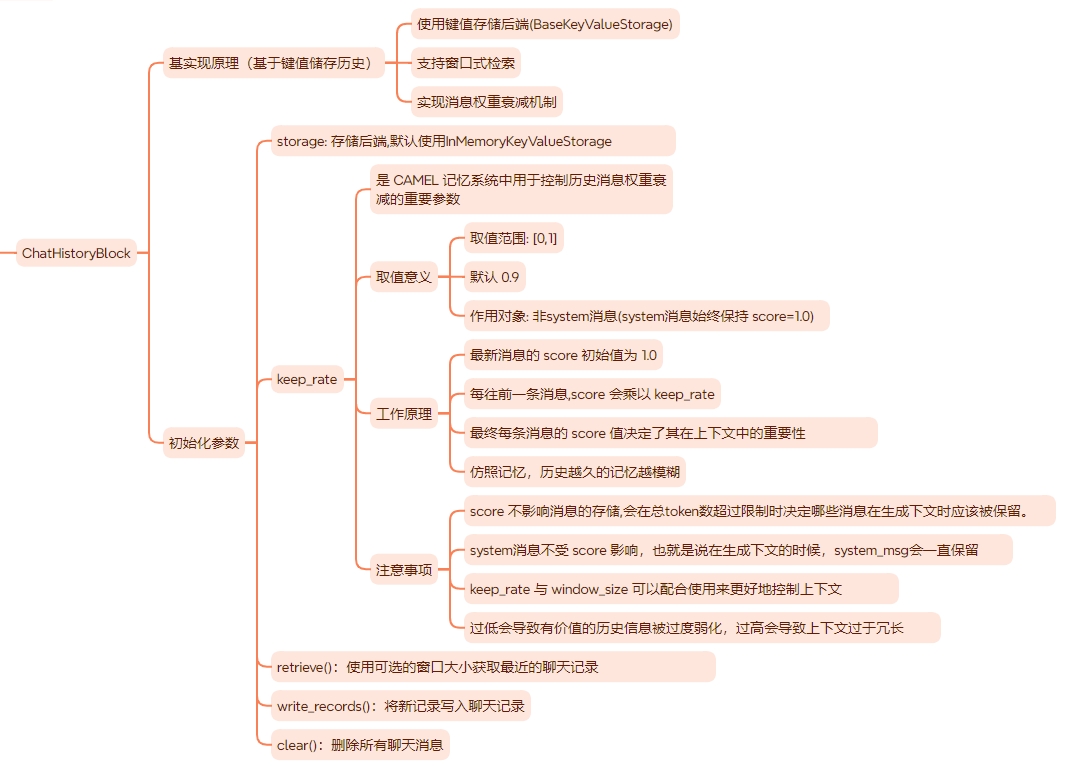 ChatHistoryBlock

基实现原理（基于键值储存历史）

使用键值存储后端(BaseKeyValueStorage)

支持窗口式检索

实现消息权重衰减机制

初始化参数

storage: 存储后端,默认使用InMemoryKeyValueStorage

keep_rate

是 CAMEL 记忆系统中用于控制历史消息权重衰减的重要参数

取值意义

取值范围: [0,1]

默认 0.9

作用对象: 非system消息(system消息始终保持 score=1.0)

工作原理

最新消息的 score 初始值为 1.0

每往前一条消息,score 会乘以 keep_rate

最终每条消息的 score 值决定了其在上下文中的重要性

仿照记忆，历史越久的记忆越模糊

注意事项

score 不影响消息的存储,会在总token数超过限制时决定哪些消息在生成下文时应该被保留。

system消息不受 score 影响，也就是说在生成下文的时候，system_msg会一直保留

keep_rate 与 window_size 可以配合使用来更好地控制上下文

过低会导致有价值的历史信息被过度弱化，过高会导致上下文过于冗长

retrieve()：使用可选的窗口大小获取最近的聊天记录

write_records()：将新记录写入聊天记录

clear()：删除所有聊天消息